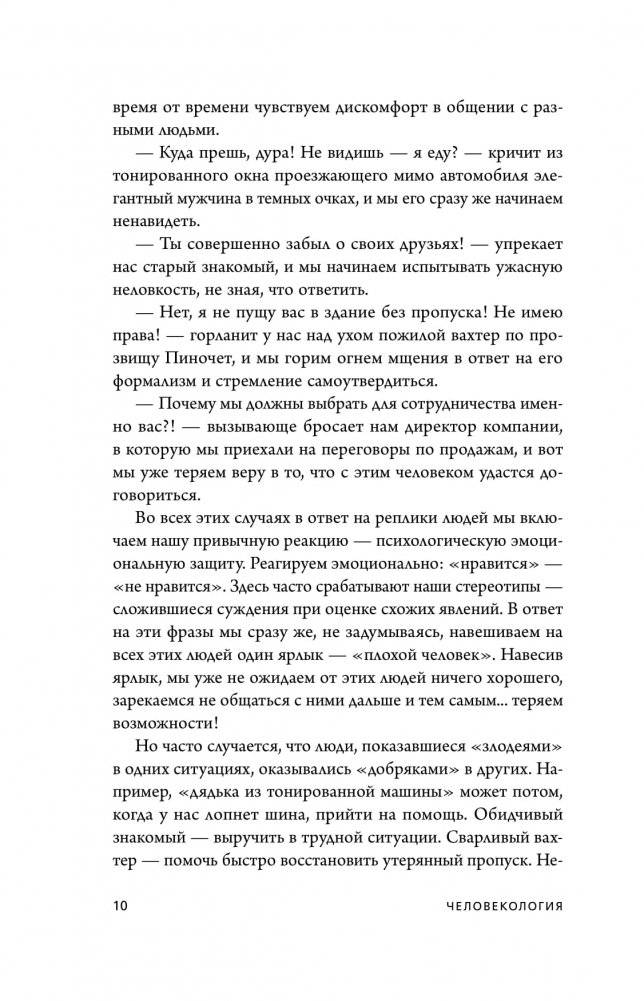 время от времени чувствуем дискомфорт в общении с разными людьми.

— Куда прешь, дура! Не видишь — я еду? — кричит из тонированного окна проезжающего мимо автомобиля элегантный мужчина в темных очках, и мы его сразу же начинаем ненавидеть.

— Ты совершенно забыл о своих друзьях! — упрекает нас старый знакомый, и мы начинаем испытывать ужасную неловкость, не зная, что ответить.

— Нет, я не пущу вас в здание без пропуска! Не имею права! — горланит у нас над ухом пожилой вахтер по прозвищу Пиночет, и мы горим огнем мщения в ответ на его формализм и стремление самоутвердиться.

— Почему мы должны выбрать для сотрудничества именно вас?! — вызывающе бросает нам директор компании, в которую мы приехали на переговоры по продажам, и вот мы уже теряем веру в то, что с этим человеком удастся договориться.

Во всех этих случаях в ответ на реплики людей мы включаем нашу привычную реакцию — психологическую эмоциональную защиту. Реагируем эмоционально: «нравится» — «не нравится». Здесь часто срабатывают наши стереотипы — сложившиеся суждения при оценке схожих явлений. В ответ на эти фразы мы сразу же, не задумываясь, навешиваем на всех этих людей один ярлык — «плохой человек». Навесив ярлык, мы уже не ожидаем от этих людей ничего хорошего, зарекаемся не общаться с ними дальше и тем самым... теряем возможности!

Но часто случается, что люди, показавшиеся «злодеями» в одних ситуациях, оказывались «добряками» в других. Например, «дядька из тонированной машины» может потом, когда у нас лопнет шина, прийти на помощь. Обидчивый знакомый — выручить в трудной ситуации. Сварливый вахтер — помочь быстро восстановить утерянный пропуск. Не-

10 ЧЕЛОВЕКОЛОГИЯ